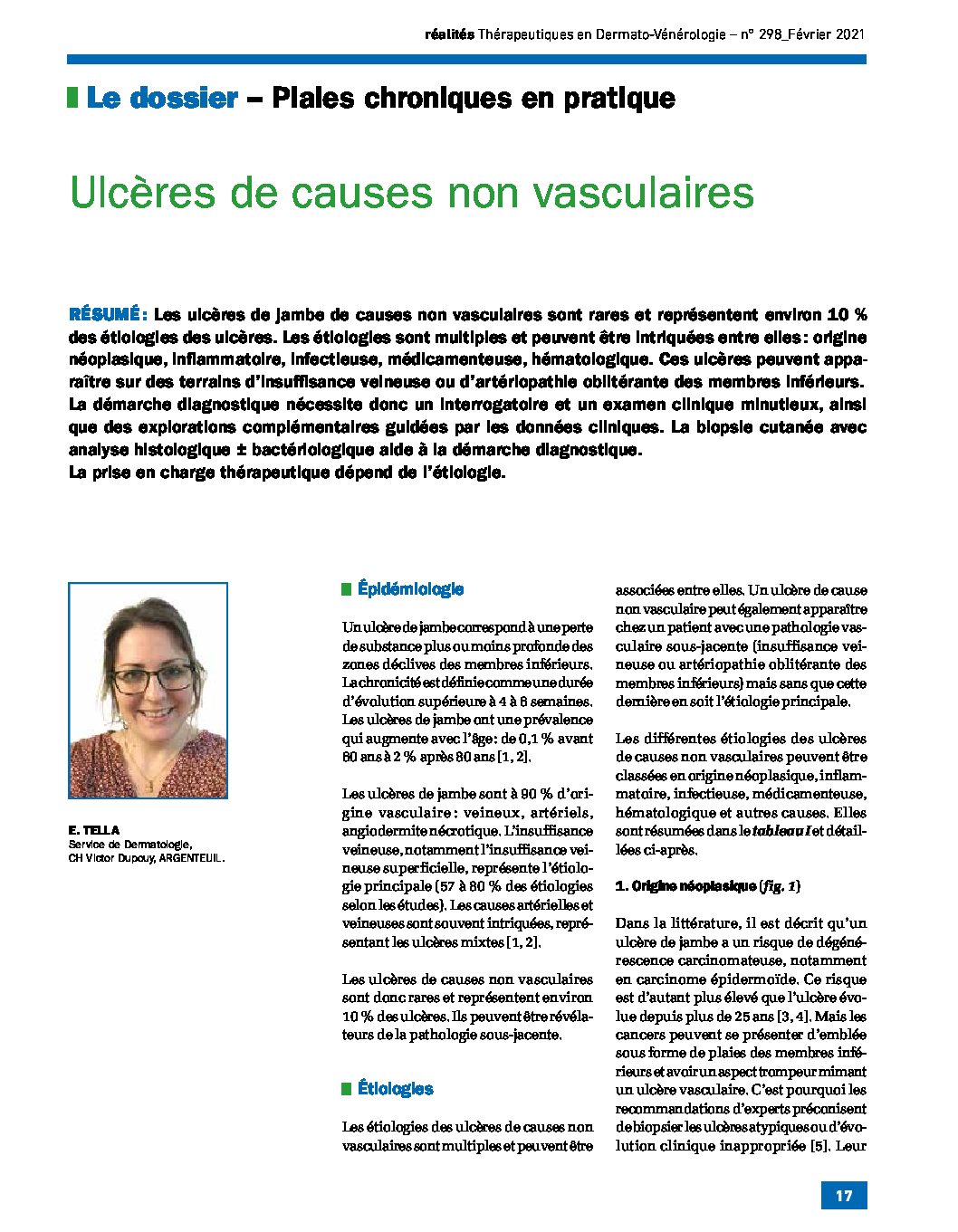 réalités Thérapeutiques en Dermato-Vénérologie – n° 298_Février 2021

Le dossier – Plaies chroniques en pratique

Ulcères de causes non vasculaires

RÉSUMÉ : Les ulcères de jambe de causes non vasculaires sont rares et représentent environ 10 % des étiologies des ulcères. Les étiologies sont multiples et peuvent être intriquées entre elles : origine néoplasique, inflammatoire, infectieuse, médicamenteuse, hématologique. Ces ulcères peuvent apparaître sur des terrains d'insuffisance veineuse ou d'artériopathie oblitérante des membres inférieurs. La démarche diagnostique nécessite donc un interrogatoire et un examen clinique minutieux, ainsi que des explorations complémentaires guidées par les données cliniques. La biopsie cutanée avec analyse histologique ± bactériologique aide à la démarche diagnostique.
La prise en charge thérapeutique dépend de l'étiologie.

E. TELLA
Service de Dermatologie,
CH Victor Dupouy, ARGENTEUIL.

Épidémiologie

Un ulcère de jambe correspond à une perte de substance plus ou moins profonde des zones déclives des membres inférieurs. La chronicité est définie comme une durée d'évolution supérieure à 4 à 6 semaines. Les ulcères de jambe ont une prévalence qui augmente avec l'âge : de 0,1 % avant 60 ans à 2 % après 80 ans [1, 2].

Les ulcères de jambe sont à 90 % d'origine vasculaire : veineux, artériels, angiodermite nécrotique. L'insuffisance veineuse, notamment l'insuffisance veineuse superficielle, représente l'étiologie principale (57 à 80 % des étiologies selon les études). Les causes artérielles et veineuses sont souvent intriquées, représentant les ulcères mixtes [1, 2].

Les ulcères de causes non vasculaires sont donc rares et représentent environ 10 % des ulcères. Ils peuvent être révélateurs de la pathologie sous-jacente.

Étiologies

Les étiologies des ulcères de causes non vasculaires sont multiples et peuvent être associées entre elles. Un ulcère de cause non vasculaire peut également apparaître chez un patient avec une pathologie vasculaire sous-jacente (insuffisance veineuse ou artériopathie oblitérante des membres inférieurs) mais sans que cette dernière en soit l'étiologie principale.

Les différentes étiologies des ulcères de causes non vasculaires peuvent être classées en origine néoplasique, inflammatoire, infectieuse, médicamenteuse, hématologique et autres causes. Elles sont résumées dans le tableau I et détaillées ci-après.

1. Origine néoplasique (fig. 1)

Dans la littérature, il est décrit qu'un ulcère de jambe a un risque de dégénérescence carcinomateuse, notamment en carcinome épidermoïde. Ce risque est d'autant plus élevé que l'ulcère évolue depuis plus de 25 ans [3, 4]. Mais les cancers peuvent se présenter d'emblée sous forme de plaies des membres inférieurs et avoir un aspect trompeur mimant un ulcère vasculaire. C'est pourquoi les recommandations d'experts préconisent de biopsier les ulcères atypiques ou d'évolution clinique inappropriée [5]. Leur

17